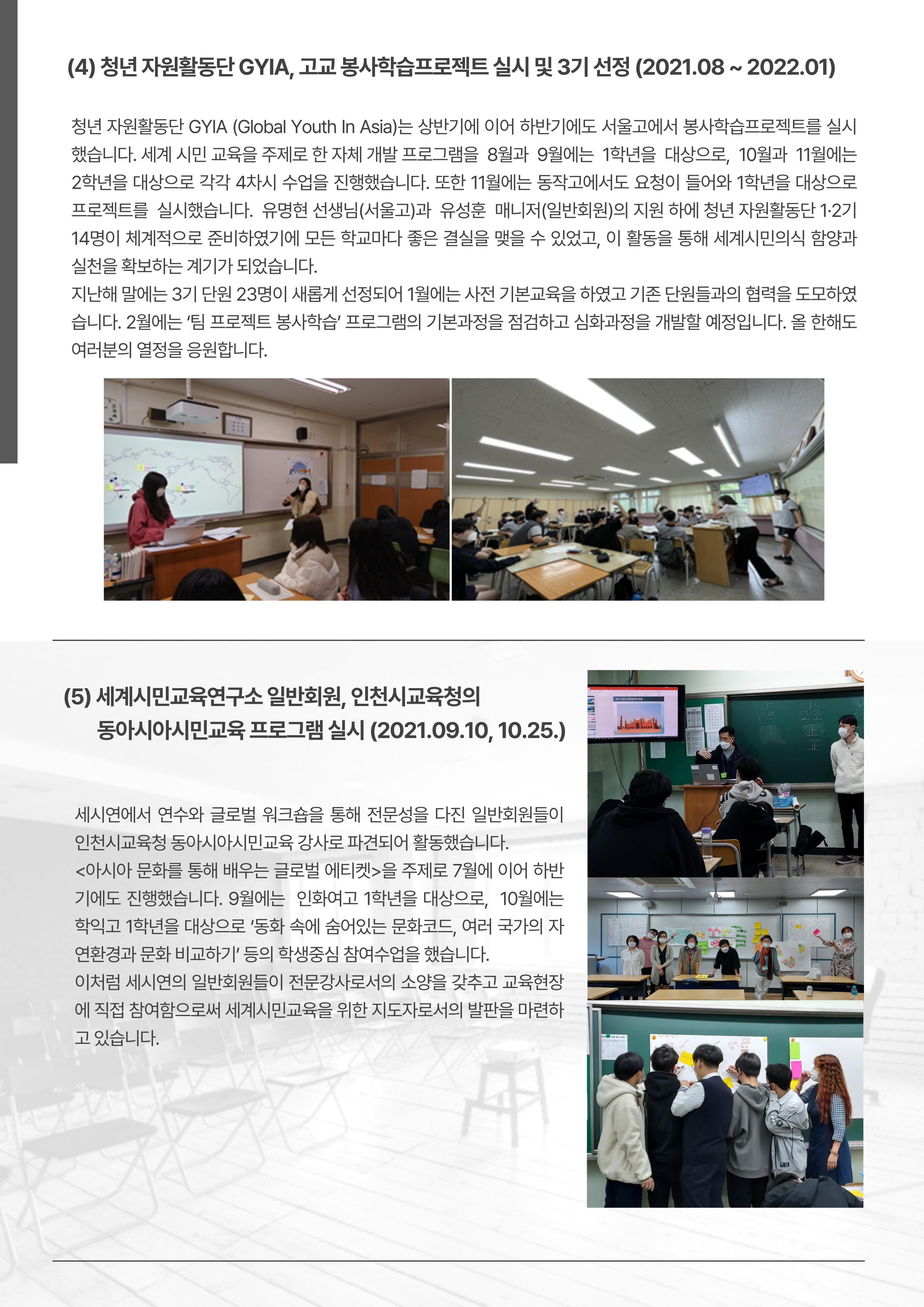 (4) 청년 자원활동단 GYIA, 고교 봉사학습프로젝트 실시 및 3기 선정 (2021.08 ~ 2022.01)

청년 자원활동단 GYIA (Global Youth In Asia)는 상반기에 이어 하반기에도 서울고에서 봉사학습프로젝트를 실시했습니다. 세계 시민 교육을 주제로 한 자체 개발 프로그램을 8월과 9월에는 1학년을 대상으로, 10월과 11월에는 2학년을 대상으로 각각 4차시 수업을 진행했습니다. 또한 11월에는 동작고에서도 요청이 들어와 1학년을 대상으로 프로젝트를 실시했습니다. 유명현 선생님(서울고)과 유성훈 매니저(일반회원)의 지원 하에 청년 자원활동단 1·2기 14명이 체계적으로 준비하였기에 모든 학교마다 좋은 결실을 맺을 수 있었고, 이 활동을 통해 세계시민의식 함양과 실천을 확보하는 계기가 되었습니다.
지난해 말에는 3기 단원 23명이 새롭게 선정되어 1월에는 사전 기본교육을 하였고 기존 단원들과의 협력을 도모하였습니다. 2월에는 '팀 프로젝트 봉사학습' 프로그램의 기본과정을 점검하고 심화과정을 개발할 예정입니다. 올 한해도 여러분의 열정을 응원합니다.

(5) 세계시민교육연구소 일반회원, 인천시교육청의 동아시아시민교육 프로그램 실시 (2021.09.10, 10.25.)

세시연에서 연수와 글로벌 워크숍을 통해 전문성을 다진 일반회원들이 인천시교육청 동아시아시민교육 강사로 파견되어 활동했습니다.
<아시아 문화를 통해 배우는 글로벌 에티켓>을 주제로 7월에 이어 하반기에도 진행했습니다. 9월에는 인화여고 1학년을 대상으로, 10월에는 학익고 1학년을 대상으로 '동화 속에 숨어있는 문화코드, 여러 국가의 자연환경과 문화 비교하기' 등의 학생중심 참여수업을 했습니다.
이처럼 세시연의 일반회원들이 전문강사로서의 소양을 갖추고 교육현장에 직접 참여함으로써 세계시민교육을 위한 지도자로서의 발판을 마련하고 있습니다.